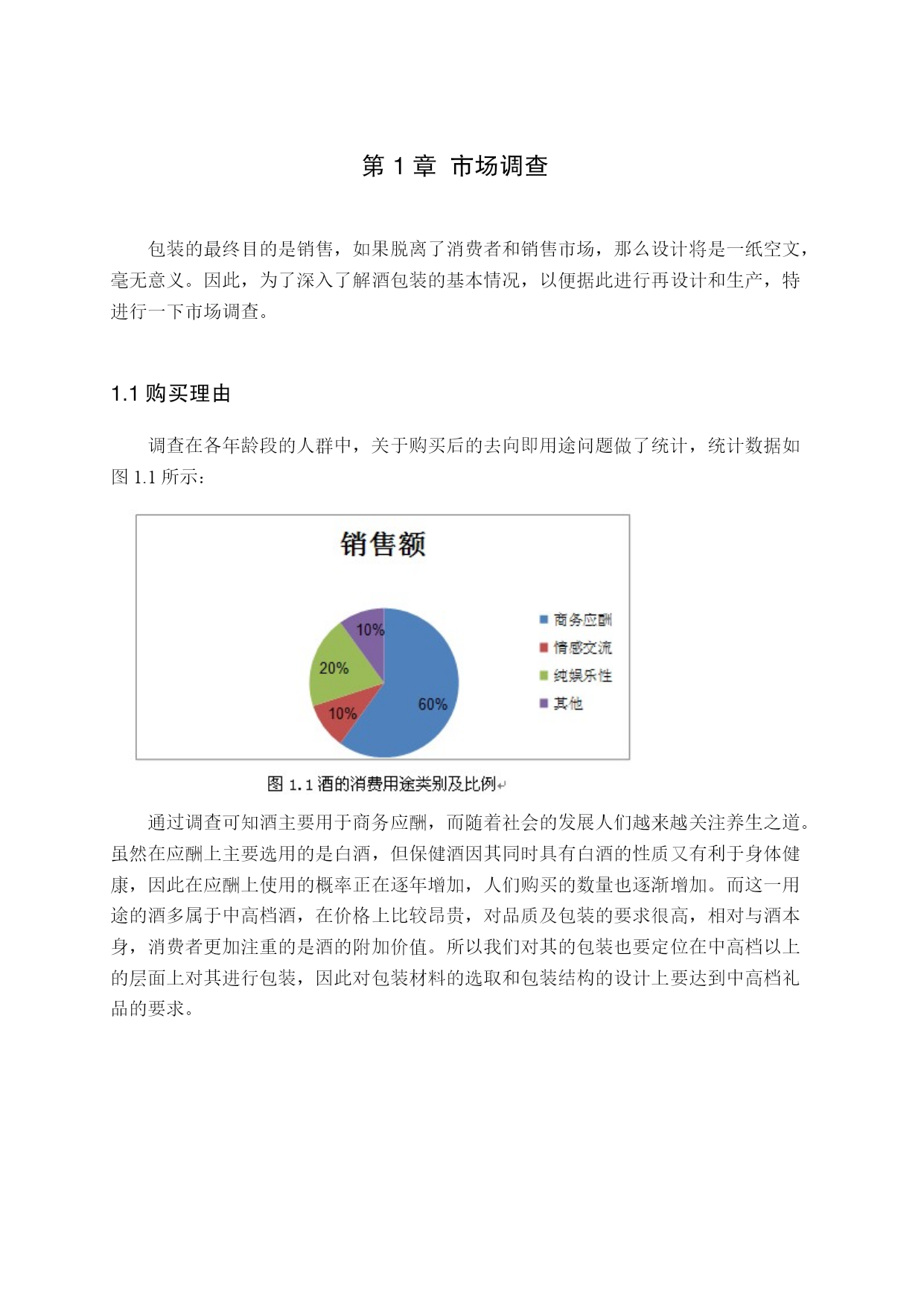 第 1 章 市场调查

包装的最终目的是销售，如果脱离了消费者和销售市场，那么设计将是一纸空文，毫无意义。因此，为了深入了解酒包装的基本情况，以便据此进行再设计和生产，特进行一下市场调查。

1.1 购买理由

调查在各年龄段的人群中，关于购买后的去向即用途问题做了统计，统计数据如图 1.1 所示：

销售额

10%
20%
10%
60%

商务应酬
情感交流
纯娱乐性
其他

图 1.1 酒的消费用途类别及比例

通过调查可知酒主要用于商务应酬，而随着社会的发展人们越来越关注养生之道。虽然在应酬上主要选用的是白酒，但保健酒因其同时具有白酒的性质又有利于身体健康，因此在应酬上使用的概率正在逐年增加，人们购买的数量也逐渐增加。而这一用途的酒多属于中高档酒，在价格上比较昂贵，对品质及包装的要求很高，相对与酒本身，消费者更加注重的是酒的附加价值。所以我们对其的包装也要定位在中高档以上的层面上对其进行包装，因此对包装材料的选取和包装结构的设计上要达到中高档礼品的要求。